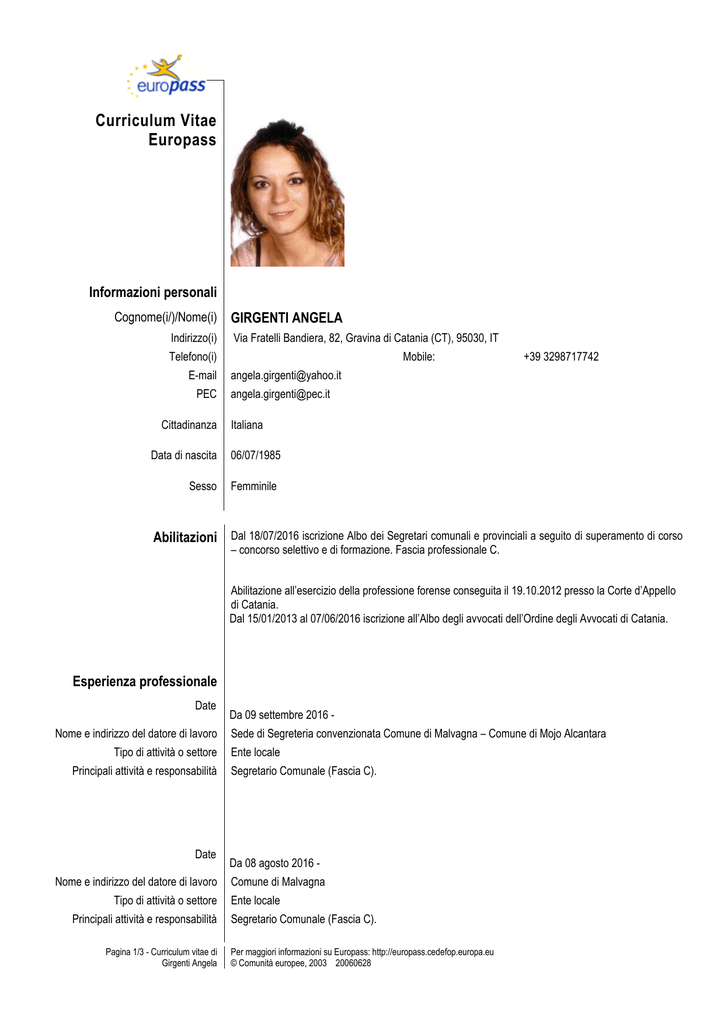 europass

Curriculum Vitae Europass

Informazioni personali

Cognome(i/)/Nome(i) GIRGENTI ANGELA
Indirizzo(i) Via Fratelli Bandiera, 82, Gravina di Catania (CT), 95030, IT
Telefono(i) Mobile: +39 3298717742
E-mail angela.girgenti@yahoo.it
PEC angela.girgenti@pec.it

Cittadinanza Italiana

Data di nascita 06/07/1985

Sesso Femminile

Abilitazioni Dal 18/07/2016 iscrizione Albo dei Segretari comunali e provinciali a seguito di superamento di corso – concorso selettivo e di formazione. Fascia professionale C.

Abilitazione all'esercizio della professione forense conseguita il 19.10.2012 presso la Corte d'Appello di Catania.
Dal 15/01/2013 al 07/06/2016 iscrizione all'Albo degli avvocati dell'Ordine degli Avvocati di Catania.

Esperienza professionale

Date Da 09 settembre 2016 -
Nome e indirizzo del datore di lavoro Sede di Segreteria convenzionata Comune di Malvagna – Comune di Mojo Alcantara
Tipo di attività o settore Ente locale
Principali attività e responsabilità Segretario Comunale (Fascia C).

Date Da 08 agosto 2016 -
Nome e indirizzo del datore di lavoro Comune di Malvagna
Tipo di attività o settore Ente locale
Principali attività e responsabilità Segretario Comunale (Fascia C).

Pagina 1/3 - Curriculum vitae di Girgenti Angela

Per maggiori informazioni su Europass: http://europass.cedefop.europa.eu
© Comunità europee, 2003 20060628